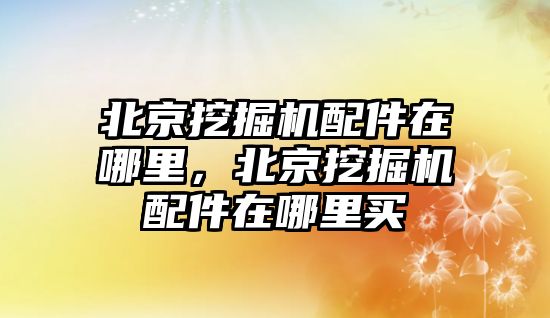 北京挖掘机配件在哪里，北京挖掘机配件在哪里买